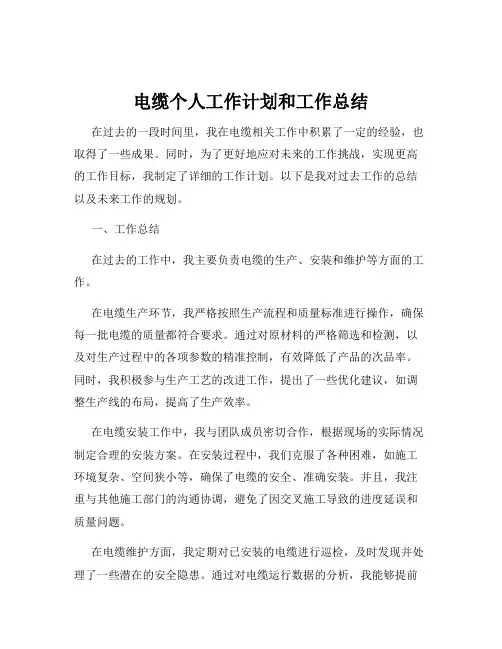 电缆个人工作计划和工作总结

在过去的一段时间里，我在电缆相关工作中积累了一定的经验，也取得了一些成果。同时，为了更好地应对未来的工作挑战，实现更高的工作目标，我制定了详细的工作计划。以下是我对过去工作的总结以及未来工作的规划。

一、工作总结

在过去的工作中，我主要负责电缆的生产、安装和维护等方面的工作。

在电缆生产环节，我严格按照生产流程和质量标准进行操作，确保每一批电缆的质量都符合要求。通过对原材料的严格筛选和检测，以及对生产过程中的各项参数的精准控制，有效降低了产品的次品率。同时，我积极参与生产工艺的改进工作，提出了一些优化建议，如调整生产线的布局，提高了生产效率。

在电缆安装工作中，我与团队成员密切合作，根据现场的实际情况制定合理的安装方案。在安装过程中，我们克服了各种困难，如施工环境复杂、空间狭小等，确保了电缆的安全、准确安装。并且，我注重与其他施工部门的沟通协调，避免了因交叉施工导致的进度延误和质量问题。

在电缆维护方面，我定期对已安装的电缆进行巡检，及时发现并处理了一些潜在的安全隐患。通过对电缆运行数据的分析，我能够提前